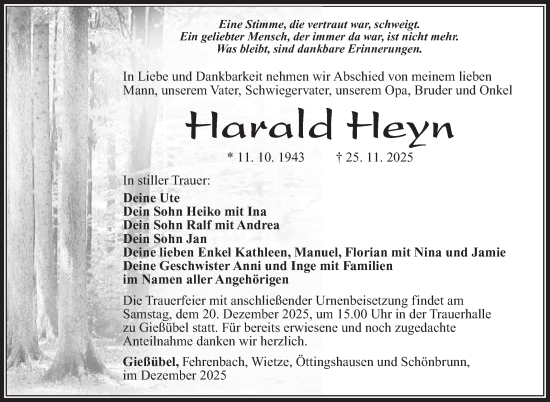 Eine Stimme, die vertraut war, schweigt.
Ein geliebter Mensch, der immer da war, ist nicht mehr.
Was bleibt, sind dankbare Erinnerungen.

In Liebe und Dankbarkeit nehmen wir Abschied von meinem lieben Mann, unserem Vater, Schwiegervater, unserem Opa, Bruder und Onkel

Harald Heyn

* 11. 10. 1943 † 25. 11. 2025

In stiller Trauer:

Deine Ute
Dein Sohn Heiko mit Ina
Dein Sohn Ralf mit Andrea
Dein Sohn Jan
Deine lieben Enkel Kathleen, Manuel, Florian mit Nina und Jamie
Deine Geschwister Anni und Inge mit Familien
im Namen aller Angehörigen

Die Trauerfeier mit anschließender Urnenbeisetzung findet am Samstag, dem 20. Dezember 2025, um 15.00 Uhr in der Trauerhalle zu Gießübel statt. Für bereits erwiesene und noch zugedachte Anteilnahme danken wir herzlich.

Gießübel, Fehrenbach, Wietze, Öttingshausen und Schönbrunn, im Dezember 2025